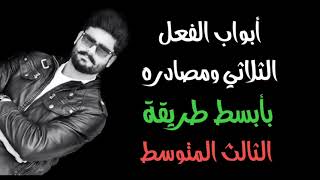 أبواب الفعل
الثلاثي ومصادره
بأبسط طريقة
الثالث المتوسط